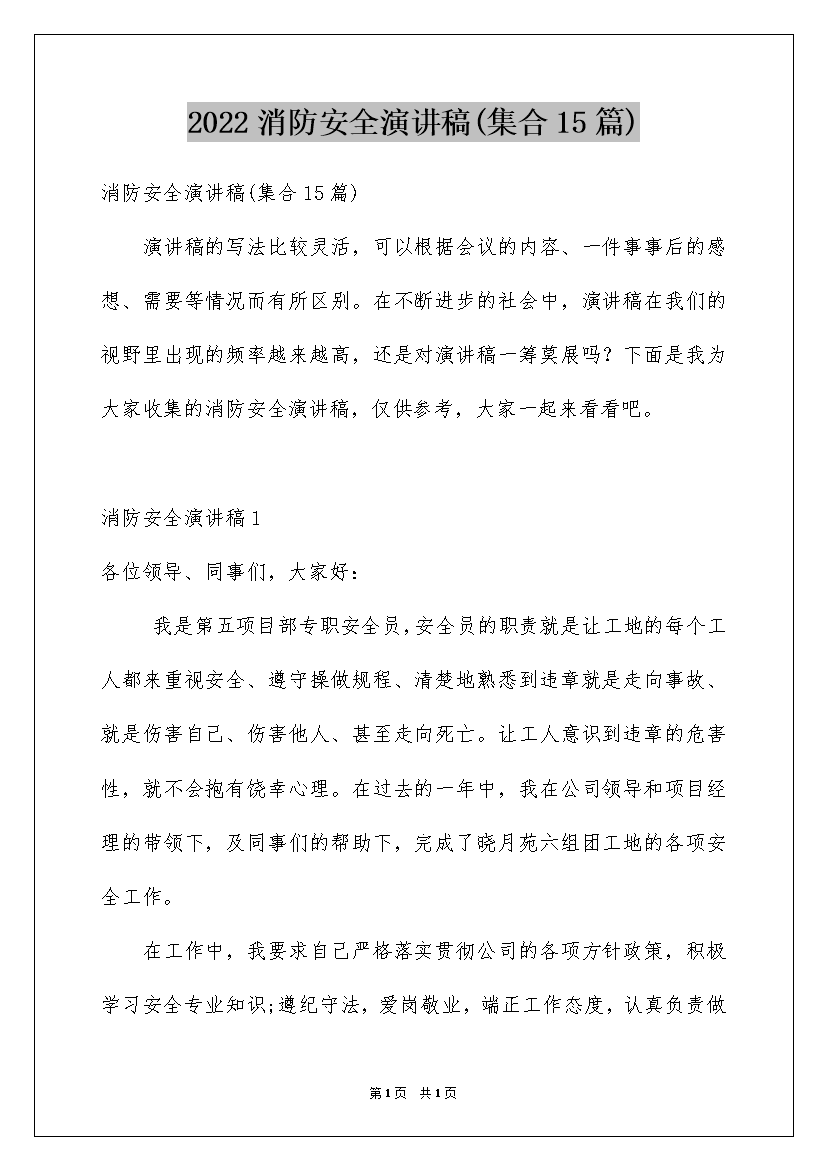 2022 消防安全演讲稿(集合 15 篇)

消防安全演讲稿(集合 15 篇)

演讲稿的写法比较灵活，可以根据会议的内容、一件事事后的感想、需要等情况而有所区别。在不断进步的社会中，演讲稿在我们的视野里出现的频率越来越高，还是对演讲稿一筹莫展吗？下面是我为大家收集的消防安全演讲稿，仅供参考，大家一起来看看吧。

消防安全演讲稿 1

各位领导、同事们，大家好：

我是第五项目部专职安全员，安全员的职责就是让工地的每个工人都来重视安全、遵守操做规程、清楚地熟悉到违章就是走向事故、就是伤害自己、伤害他人、甚至走向死亡。让工人意识到违章的危害性，就不会抱有侥幸心理。在过去的一年中，我在公司领导和项目经理的带领下，及同事们的帮助下，完成了晓月苑六组团工地的各项安全工作。

在工作中，我要求自己严格落实贯彻公司的各项方针政策，积极学习安全专业知识;遵纪守法，爱岗敬业，端正工作态度，认真负责做

第 1 页 共 1 页